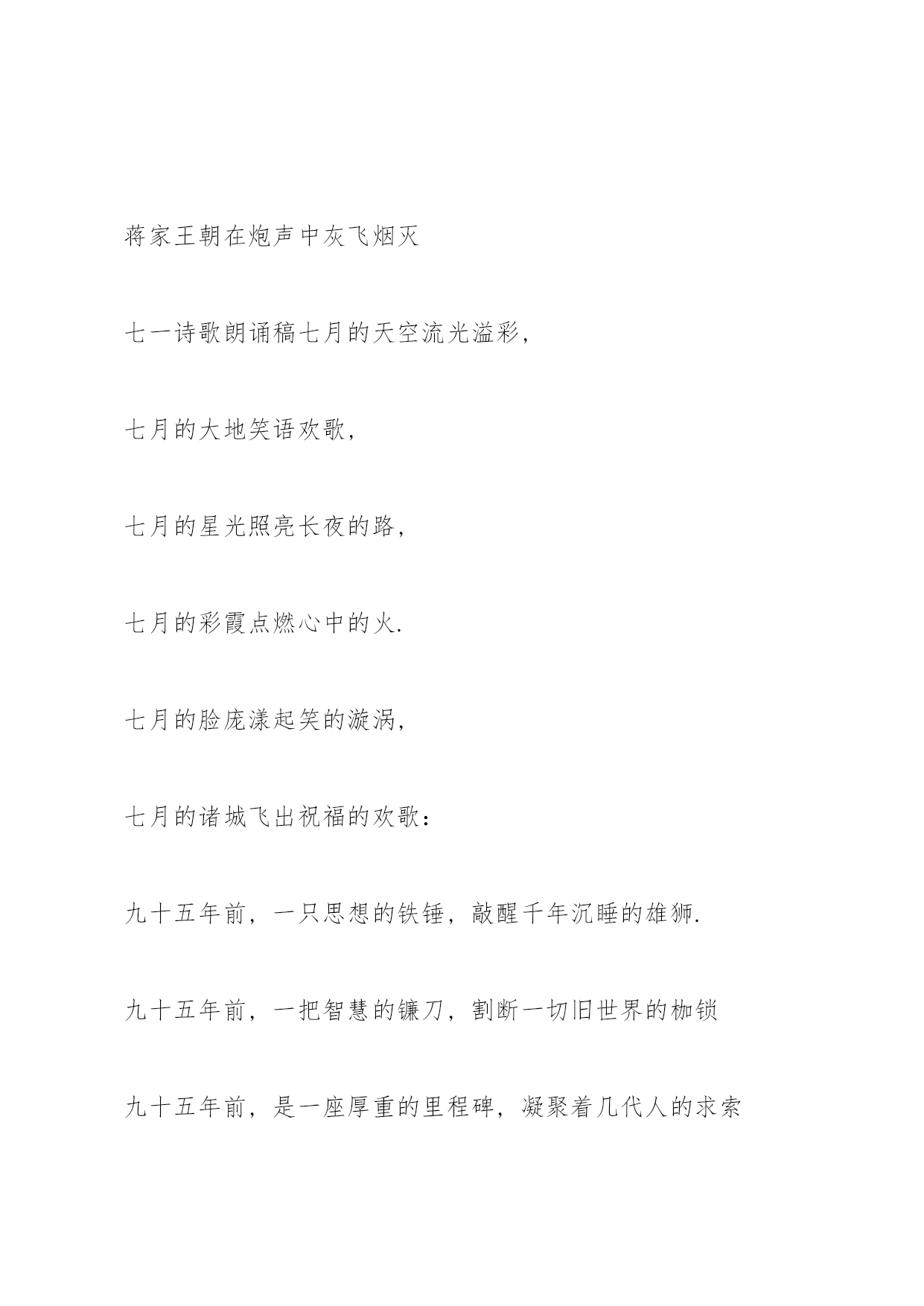 蒋家王朝在炮声中灰飞烟灭

七一诗歌朗诵稿七月的天空流光溢彩，

七月的大地笑语欢歌，

七月的星光照亮长夜的路，

七月的彩霞点燃心中的火.

七月的脸庞漾起笑的漩涡，

七月的诸城飞出祝福的欢歌：

九十五年前，一只思想的铁锤，敲醒千年沉睡的雄狮.

九十五年前，一把智慧的镰刀，割断一切旧世界的枷锁

九十五年前，是一座厚重的里程碑，凝聚着几代人的求索